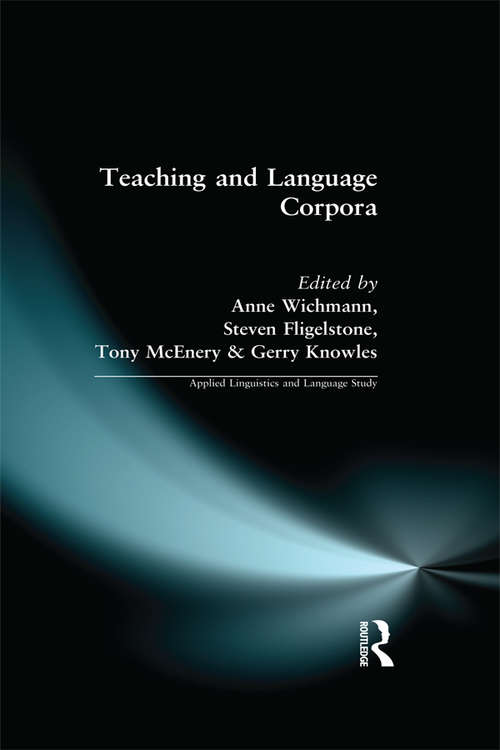 Teaching and Language Corpora

Edited by
Anne Wichmann,
Steven Fligelstone,
Tony McEnery & Gerry Knowles

Applied Linguistics and Language Study

ROUTLEDGE